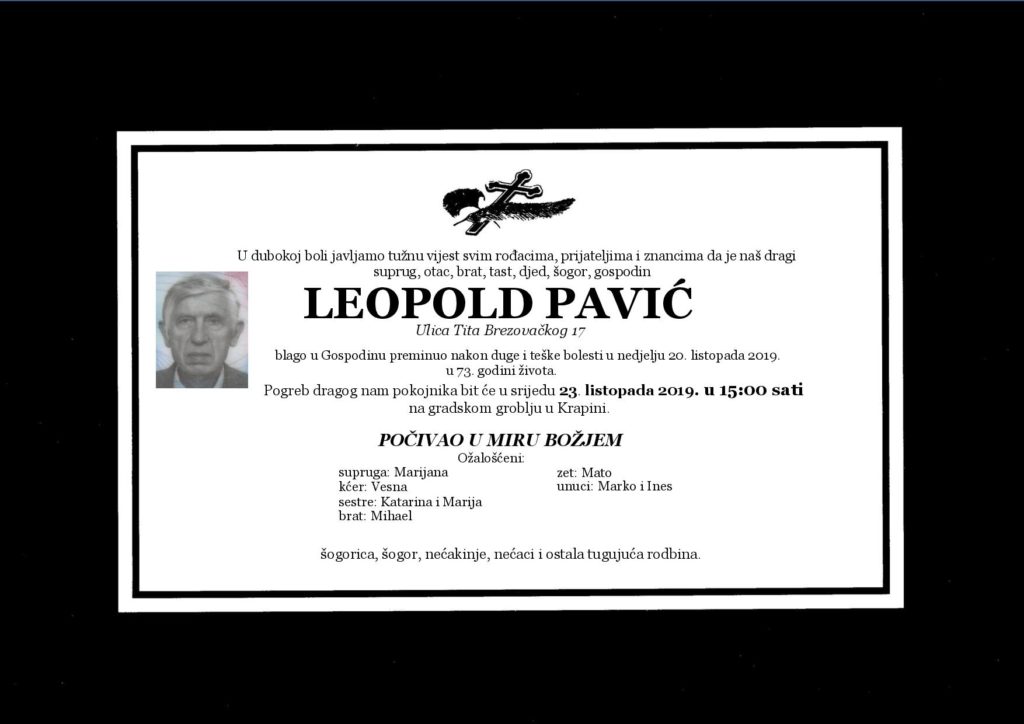 U dubokoj boli javljamo tužnu vijest svim rođacima, prijateljima i znancima da je naš dragi suprug, otac, brat, tast, djed, šogor, gospodin

LEOPOLD PAVIĆ

Ulica Tita Brezovačkog 17

blago u Gospodinu preminuo nakon duge i teške bolesti u nedjelju 20. listopada 2019. u 73. godini života.

Pogreb dragog nam pokojnika bit će u srijedu 23. listopada 2019. u 15:00 sati na gradskom groblju u Krapini.

POČIVAO U MIRU BOŽJEM

Ožalošćeni:

supruga: Marijana
kćer: Vesna
sestre: Katarina i Marija
brat: Mihael

zet: Mato
unuci: Marko i Ines

šogorica, šogor, nećakinje, nećaci i ostala tugujuća rodbina.